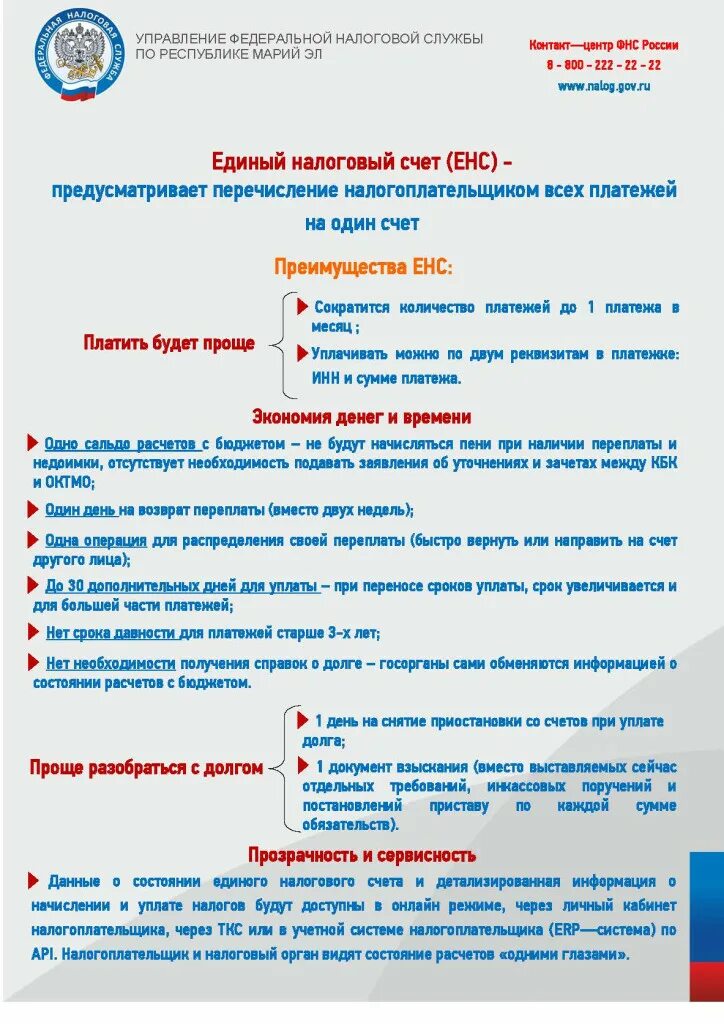 ФЕДЕРАЛЬНАЯ НАЛОГОВАЯ СЛУЖБА

УПРАВЛЕНИЕ ФЕДЕРАЛЬНОЙ НАЛОГОВОЙ СЛУЖБЫ ПО РЕСПУБЛИКЕ МАРИЙ ЭЛ

Контакт—центр ФНС России
8 - 800 - 222 - 22 - 22
www.nalog.gov.ru

Единый налоговый счет (ЕНС) - предусматривает перечисление налогоплательщиком всех платежей на один счет

Преимущества ЕНС:

Платить будет проще

Сократится количество платежей до 1 платежа в месяц ;

Уплачивать можно по двум реквизитам в платежке: ИНН и сумме платежа.

Экономия денег и времени

Одно сальдо расчетов с бюджетом – не будут начисляться пени при наличии переплаты и недоимки, отсутствует необходимость подавать заявления об уточнениях и зачетах между КБК и ОКТМО;

Один день на возврат переплаты (вместо двух недель);

Одна операция для распределения своей переплаты (быстро вернуть или направить на счет другого лица);

До 30 дополнительных дней для уплаты – при переносе сроков уплаты, срок увеличивается и для большей части платежей;

Нет срока давности для платежей старше 3-х лет;

Нет необходимости получения справок о долге – госорганы сами обменяются информацией о состоянии расчетов с бюджетом.

Проще разобраться с долгом

1 день на снятие приостановки со счетов при уплате долга;

1 документ взыскания (вместо выставляемых сейчас отдельных требований, инкассовых поручений и постановлений приставу по каждой сумме обязательств).

Прозрачность и сервисность

Данные о состоянии единого налогового счета и детализированная информация о начислении и уплате налогов будут доступны в онлайн режиме, через личный кабинет налогоплательщика, через ТКС или в учетной системе налогоплательщика (ERP—система) по API. Налогоплательщик и налоговый орган видят состояние расчетов «одними глазами».